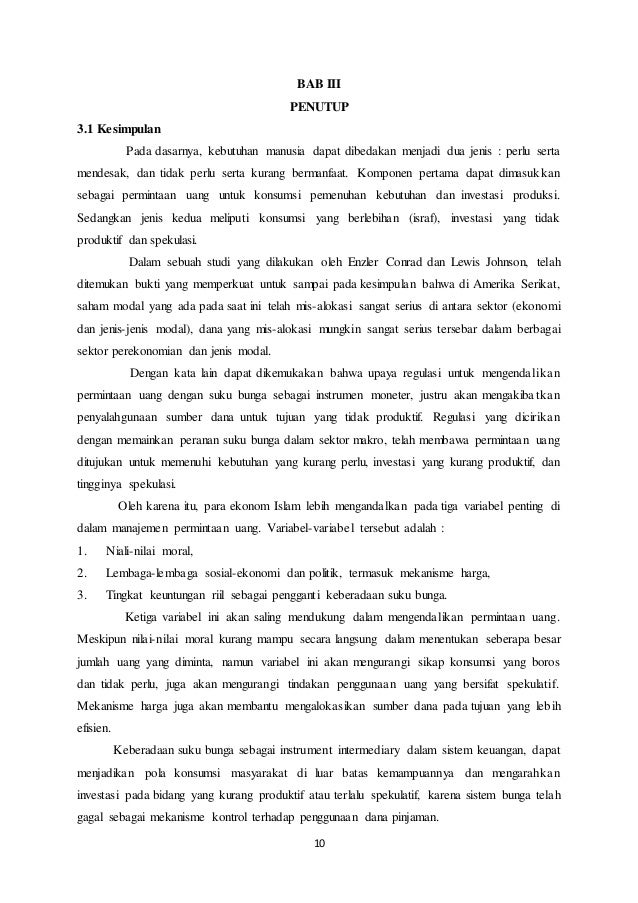 BAB III
PENUTUP

3.1 Kesimpulan

Pada dasarnya, kebutuhan manusia dapat dibedakan menjadi dua jenis : perlu serta mendesak, dan tidak perlu serta kurang bermanfaat. Komponen pertama dapat dimasukkan sebagai permintaan uang untuk konsumsi pemenuhan kebutuhan dan investasi produksi. Sedangkan jenis kedua meliputi konsumsi yang berlebihan (israf), investasi yang tidak produktif dan spekulasi.

Dalam sebuah studi yang dilakukan oleh Enzler Conrad dan Lewis Johnson, telah ditemukan bukti yang memperkuat untuk sampai pada kesimpulan bahwa di Amerika Serikat, saham modal yang ada pada saat ini telah mis-alokasi sangat serius di antara sektor (ekonomi dan jenis-jenis modal), dana yang mis-alokasi mungkin sangat serius tersebar dalam berbagai sektor perekonomian dan jenis modal.

Dengan kata lain dapat dikemukakan bahwa upaya regulasi untuk mengendalikan permintaan uang dengan suku bunga sebagai instrumen moneter, justru akan mengakibatkan penyalahgunaan sumber dana untuk tujuan yang tidak produktif. Regulasi yang dicirikan dengan memainkan peranan suku bunga dalam sektor makro, telah membawa permintaan uang ditujukan untuk memenuhi kebutuhan yang kurang perlu, investasi yang kurang produktif, dan tingginya spekulasi.

Oleh karena itu, para ekonom Islam lebih mengandalkan pada tiga variabel penting di dalam manajemen permintaan uang. Variabel-variabel tersebut adalah :

1. Niali-nilai moral,
2. Lembaga-lembaga sosial-ekonomi dan politik, termasuk mekanisme harga,
3. Tingkat keuntungan riil sebagai pengganti keberadaan suku bunga.

Ketiga variabel ini akan saling mendukung dalam mengendalikan permintaan uang. Meskipun nilai-nilai moral kurang mampu secara langsung dalam menentukan seberapa besar jumlah uang yang diminta, namun variabel ini akan mengurangi sikap konsumsi yang boros dan tidak perlu, juga akan mengurangi tindakan penggunaan uang yang bersifat spekulatif. Mekanisme harga juga akan membantu mengalokasikan sumber dana pada tujuan yang lebih efisien.

Keberadaan suku bunga sebagai instrument intermediary dalam sistem keuangan, dapat menjadikan pola konsumsi masyarakat di luar batas kemampuannya dan mengarahkan investasi pada bidang yang kurang produktif atau terlalu spekulatif, karena sistem bunga telah gagal sebagai mekanisme kontrol terhadap penggunaan dana pinjaman.

10